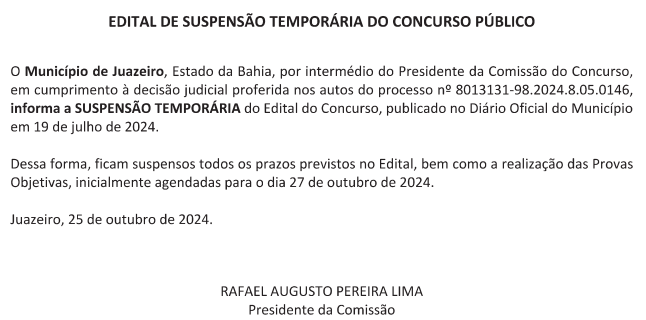 EDITAL DE SUSPENSÃO TEMPORÁRIA DO CONCURSO PÚBLICO

O Município de Juazeiro, Estado da Bahia, por intermédio do Presidente da Comissão do Concurso, em cumprimento à decisão judicial proferida nos autos do processo nº 8013131-98.2024.8.05.0146, informa a SUSPENSÃO TEMPORÁRIA do Edital do Concurso, publicado no Diário Oficial do Município em 19 de julho de 2024.

Dessa forma, ficam suspensos todos os prazos previstos no Edital, bem como a realização das Provas Objetivas, inicialmente agendadas para o dia 27 de outubro de 2024.

Juazeiro, 25 de outubro de 2024.

RAFAEL AUGUSTO PEREIRA LIMA
Presidente da Comissão